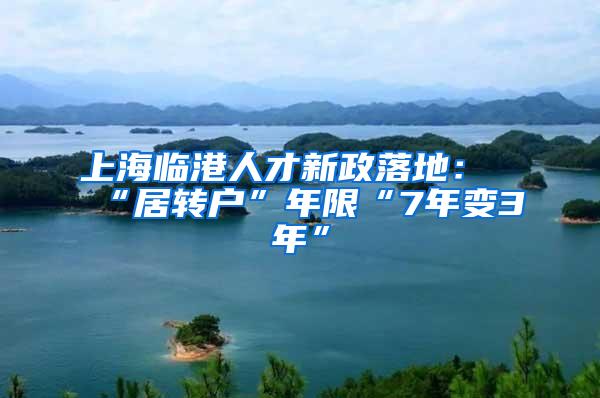 上海临港人才新政落地：“居转户”年限“7年变3年”